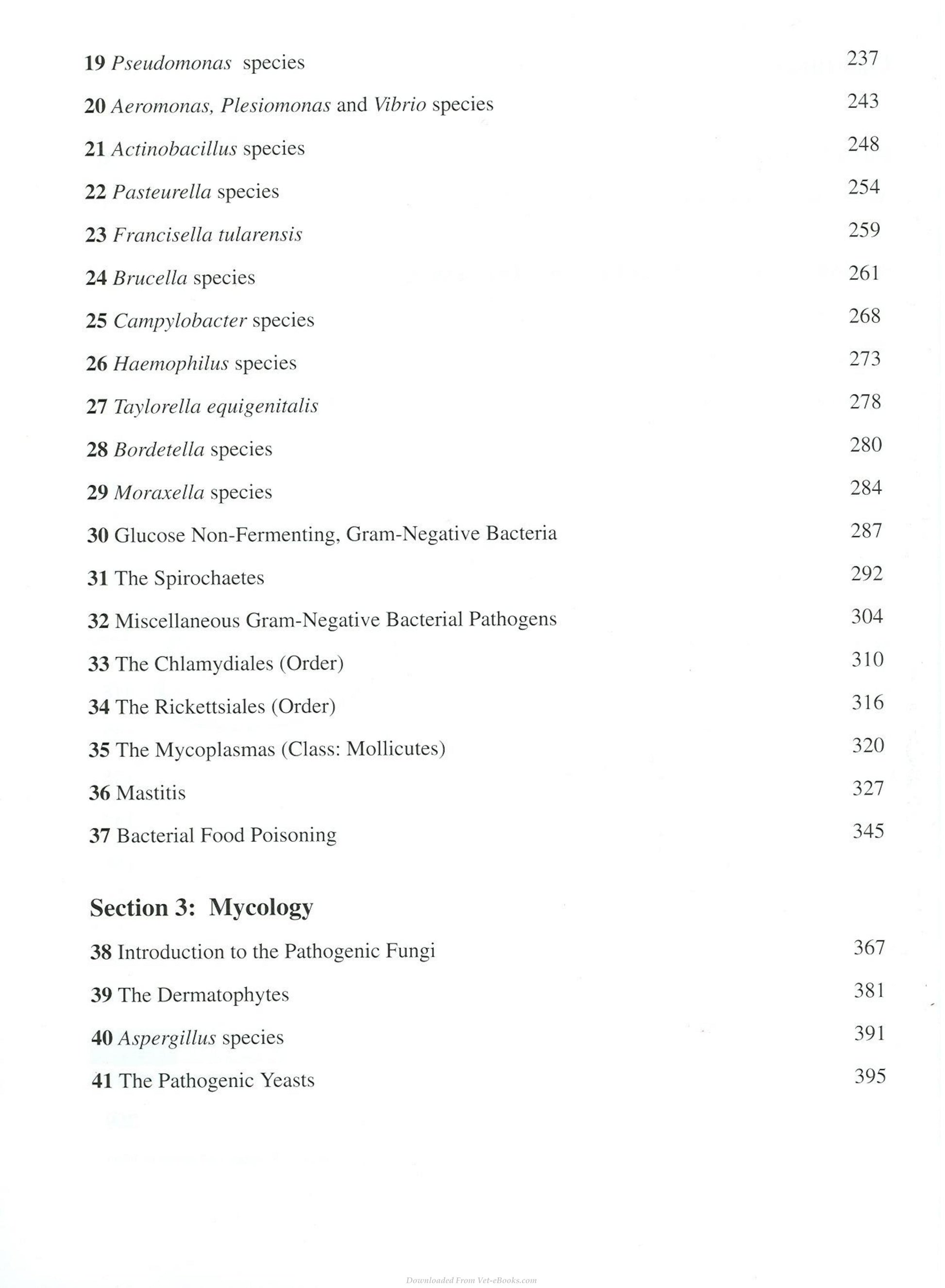 19 Pseudomonas species 237

20 Aeromonas, Plesiomonas and Vibrio species 243

21 Actinobacillus species 248

22 Pasteurella species 254

23 Francisella tularensis 259

24 Brucella species 261

25 Campylobacter species 268

26 Haemophilus species 273

27 Taylorella equigenitalis 278

28 Bordetella species 280

29 Moraxella species 284

30 Glucose Non-Fermenting, Gram-Negative Bacteria 287

31 The Spirochaetes 292

32 Miscellaneous Gram-Negative Bacterial Pathogens 304

33 The Chlamydiales (Order) 310

34 The Rickettsiales (Order) 316

35 The Mycoplasmas (Class: Mollicutes) 320

36 Mastitis 327

37 Bacterial Food Poisoning 345

Section 3: Mycology

38 Introduction to the Pathogenic Fungi 367

39 The Dermatophytes 381

40 Aspergillus species 391

41 The Pathogenic Yeasts 395

Downloaded From Vet-eBooks.com